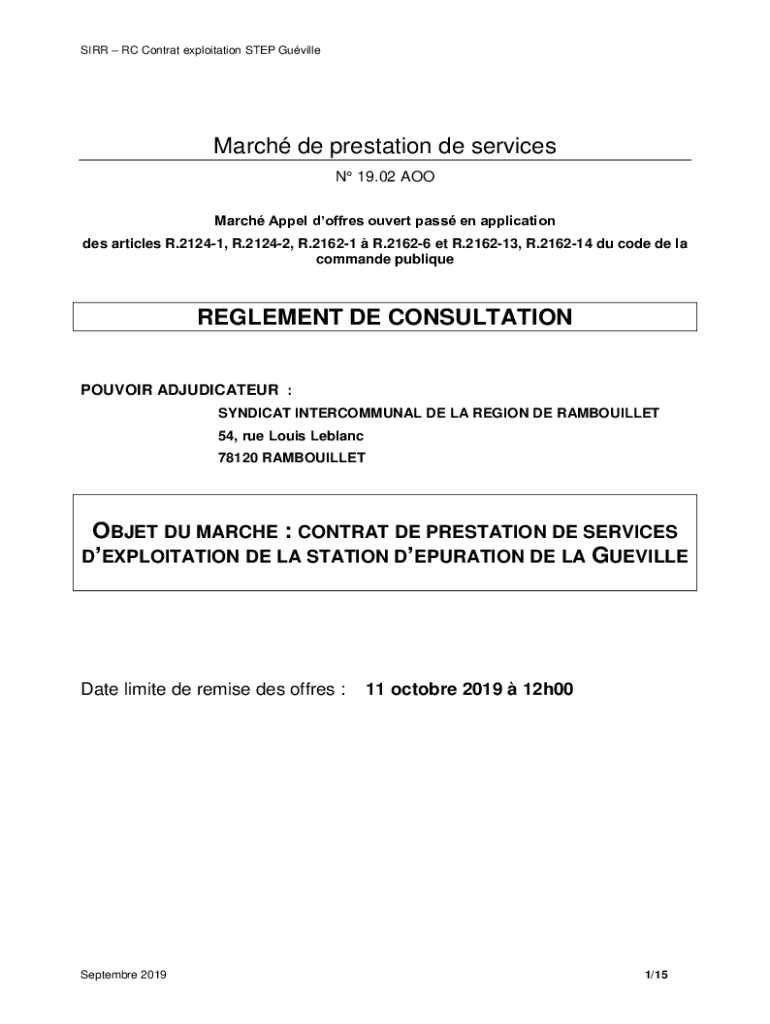 SIRR – RC Contrat exploitation STEP Guéville

Marché de prestation de services

N° 19.02 AOO

Marché Appel d'offres ouvert passé en application
des articles R.2124-1, R.2124-2, R.2162-1 à R.2162-6 et R.2162-13, R.2162-14 du code de la commande publique

REGLEMENT DE CONSULTATION

POUVOIR ADJUDICATEUR :
SYNDICAT INTERCOMMUNAL DE LA REGION DE RAMBOUILLET
54, rue Louis Leblanc
78120 RAMBOUILLET

OBJET DU MARCHE : CONTRAT DE PRESTATION DE SERVICES D'EXPLOITATION DE LA STATION D'EPURATION DE LA GUEVILLE

Date limite de remise des offres : 11 octobre 2019 à 12h00

Septembre 2019

1/15